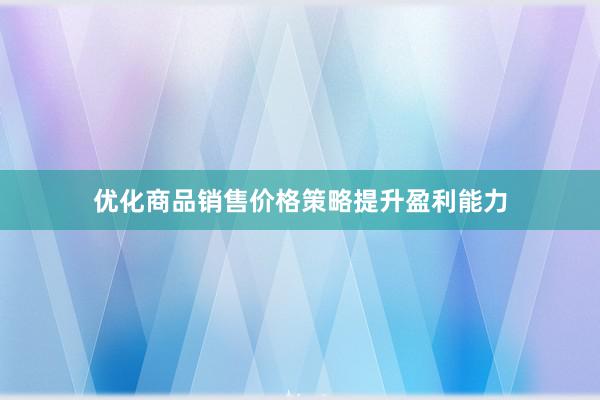 优化商品销售价格策略提升盈利能力